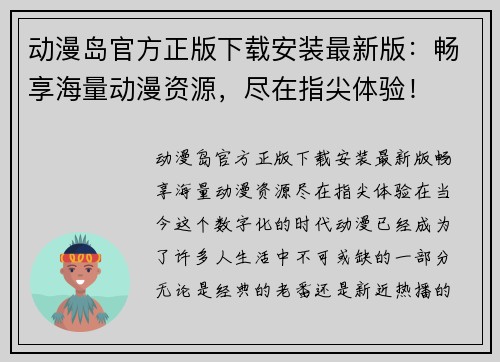 动漫岛官方正版下载安装最新版：畅享海量动漫资源，尽在指尖体验！

动漫岛官方正版下载安装最新版畅享海量动漫资源尽在指尖体验在当今这个数字化的时代动漫已经成为了许多人生活中不可或缺的一部分无论是经典的老番还是新近热播的